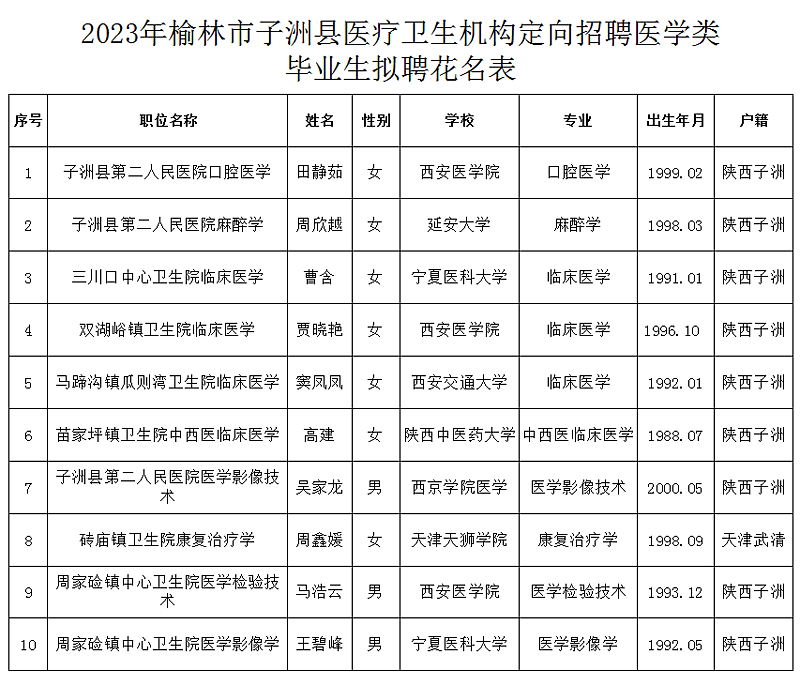 2023年榆林市子洲县医疗卫生机构定向招聘医学类毕业生拟聘花名表

| 序号 | 职位名称 | 姓名 | 性别 | 学校 | 专业 | 出生年月 | 户籍 |
|---|---|---|---|---|---|---|---|
| 1 | 子洲县第二人民医院口腔医学 | 田静茹 | 女 | 西安医学院 | 口腔医学 | 1999.02 | 陕西子洲 |
| 2 | 子洲县第二人民医院麻醉学 | 周欣越 | 女 | 延安大学 | 麻醉学 | 1998.03 | 陕西子洲 |
| 3 | 三川口中心卫生院临床医学 | 曹含 | 女 | 宁夏医科大学 | 临床医学 | 1991.01 | 陕西子洲 |
| 4 | 双湖峪镇卫生院临床医学 | 贾晓艳 | 女 | 西安医学院 | 临床医学 | 1996.10 | 陕西子洲 |
| 5 | 马蹄沟镇瓜则湾卫生院临床医学 | 窦凤凤 | 女 | 西安交通大学 | 临床医学 | 1992.01 | 陕西子洲 |
| 6 | 苗家坪镇卫生院中西医临床医学 | 高建 | 女 | 陕西中医药大学 | 中西医临床医学 | 1988.07 | 陕西子洲 |
| 7 | 子洲县第二人民医院医学影像技术 | 吴家龙 | 男 | 西京学院医学 | 医学影像技术 | 2000.05 | 陕西子洲 |
| 8 | 砖庙镇卫生院康复治疗学 | 周鑫媛 | 女 | 天津天狮学院 | 康复治疗学 | 1998.09 | 天津武清 |
| 9 | 周家硷镇中心卫生院医学检验技术 | 马浩云 | 男 | 西安医学院 | 医学检验技术 | 1993.12 | 陕西子洲 |
| 10 | 周家硷镇中心卫生院医学影像学 | 王碧峰 | 男 | 宁夏医科大学 | 医学影像学 | 1992.05 | 陕西子洲 |